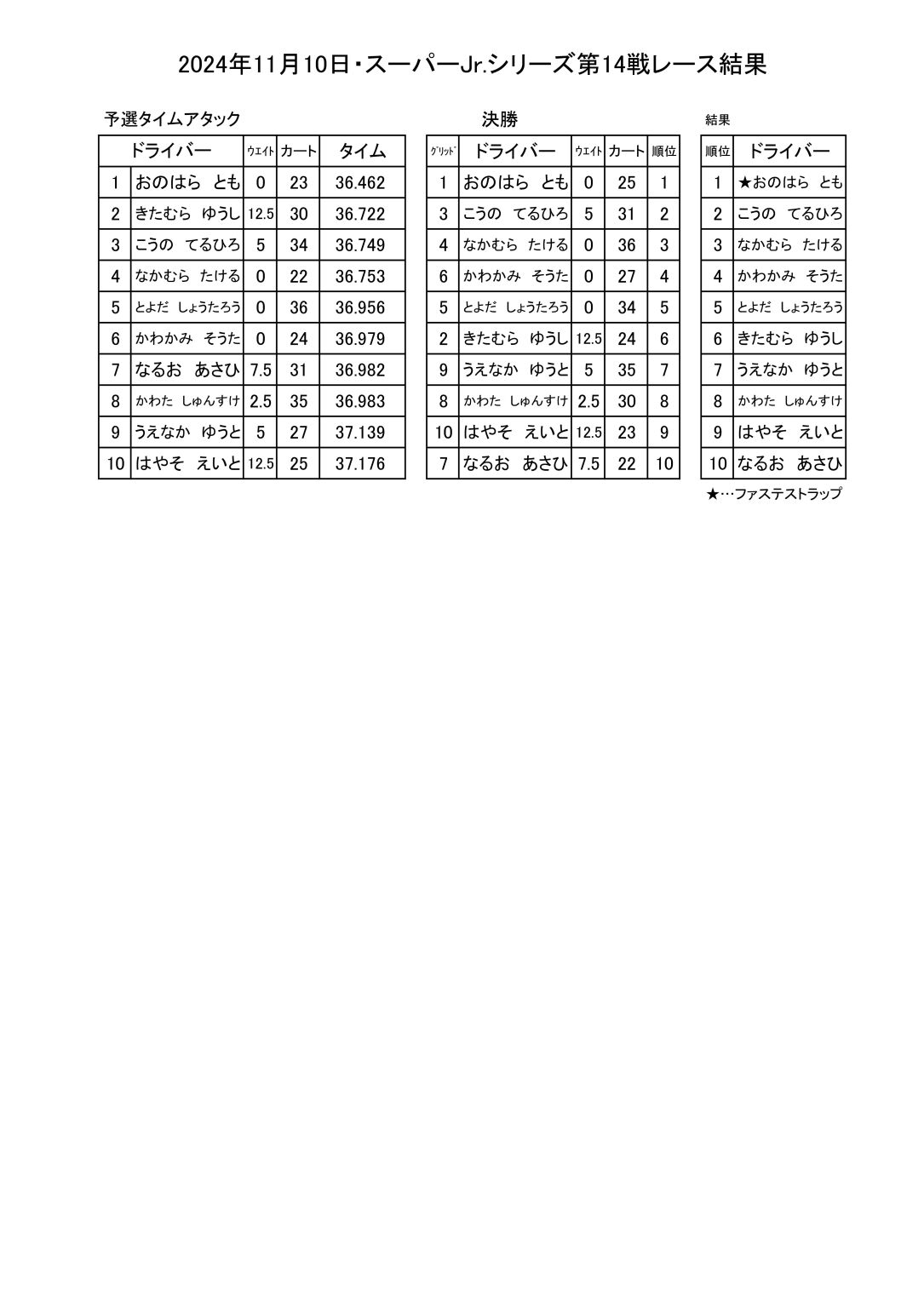 2024年11月10日・スーパーJr.シリーズ第14戦レース結果

予選タイムアタック

| | ドライバー | ｳｴｲﾄ | カート | タイム |
|---|---|---|---|---|
| 1 | おのはら とも | 0 | 23 | 36.462 |
| 2 | きたむら ゆうし | 12.5 | 30 | 36.722 |
| 3 | こうの てるひろ | 5 | 34 | 36.749 |
| 4 | なかむら たける | 0 | 22 | 36.753 |
| 5 | とよだ しょうたろう | 0 | 36 | 36.956 |
| 6 | かわかみ そうた | 0 | 24 | 36.979 |
| 7 | なるお あさひ | 7.5 | 31 | 36.982 |
| 8 | かわた しゅんすけ | 2.5 | 35 | 36.983 |
| 9 | うえなか ゆうと | 5 | 27 | 37.139 |
| 10 | はやそ えいと | 12.5 | 25 | 37.176 |

決勝

| ｸﾞﾘｯﾄﾞ | ドライバー | ｳｴｲﾄ | カート | 順位 |
|---|---|---|---|---|
| 1 | おのはら とも | 0 | 25 | 1 |
| 3 | こうの てるひろ | 5 | 31 | 2 |
| 4 | なかむら たける | 0 | 36 | 3 |
| 6 | かわかみ そうた | 0 | 27 | 4 |
| 5 | とよだ しょうたろう | 0 | 34 | 5 |
| 2 | きたむら ゆうし | 12.5 | 24 | 6 |
| 9 | うえなか ゆうと | 5 | 35 | 7 |
| 8 | かわた しゅんすけ | 2.5 | 30 | 8 |
| 10 | はやそ えいと | 12.5 | 23 | 9 |
| 7 | なるお あさひ | 7.5 | 22 | 10 |

結果

| 順位 | ドライバー |
|---|---|
| 1 | ★おのはら とも |
| 2 | こうの てるひろ |
| 3 | なかむら たける |
| 4 | かわかみ そうた |
| 5 | とよだ しょうたろう |
| 6 | きたむら ゆうし |
| 7 | うえなか ゆうと |
| 8 | かわた しゅんすけ |
| 9 | はやそ えいと |
| 10 | なるお あさひ |

★…ファステストラップ